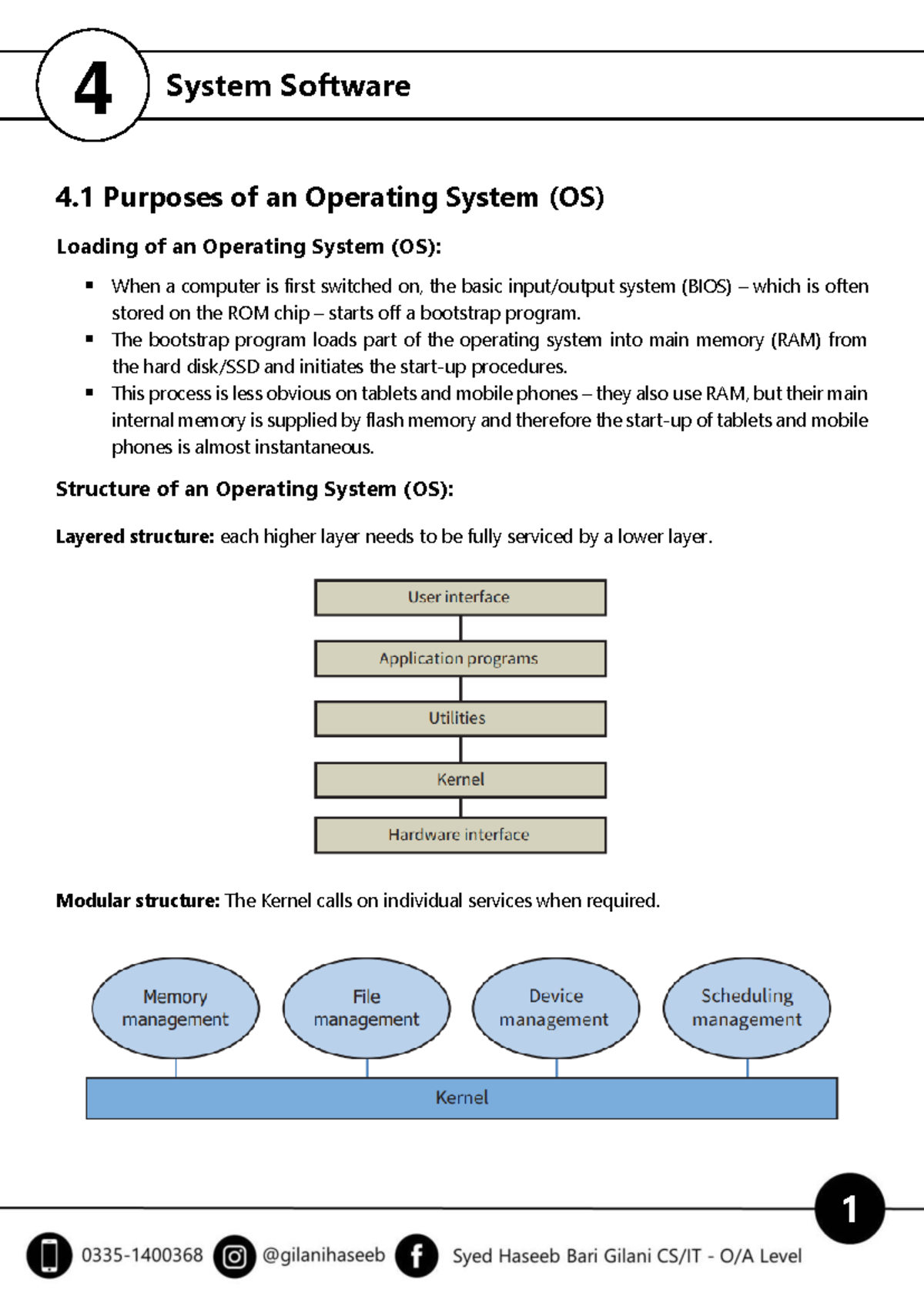 4 System Software

4.1 Purposes of an Operating System (OS)

Loading of an Operating System (OS):

▪ When a computer is first switched on, the basic input/output system (BIOS) – which is often stored on the ROM chip – starts off a bootstrap program.
▪ The bootstrap program loads part of the operating system into main memory (RAM) from the hard disk/SSD and initiates the start-up procedures.
▪ This process is less obvious on tablets and mobile phones – they also use RAM, but their main internal memory is supplied by flash memory and therefore the start-up of tablets and mobile phones is almost instantaneous.

Structure of an Operating System (OS):

Layered structure: each higher layer needs to be fully serviced by a lower layer.

User interface

Application programs

Utilities

Kernel

Hardware interface

Modular structure: The Kernel calls on individual services when required.

Memory management

File management

Device management

Scheduling management

Kernel

1

0335-1400368 @gilanihaseeb Syed Haseeb Bari Gilani CS/IT - O/A Level